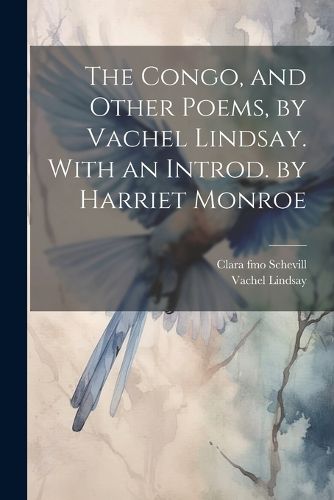 The Congo, and Other Poems, by Vachel Lindsay. With an Introd. by Harriet Monroe

Clara fmo Schevill
Vachel Lindsay